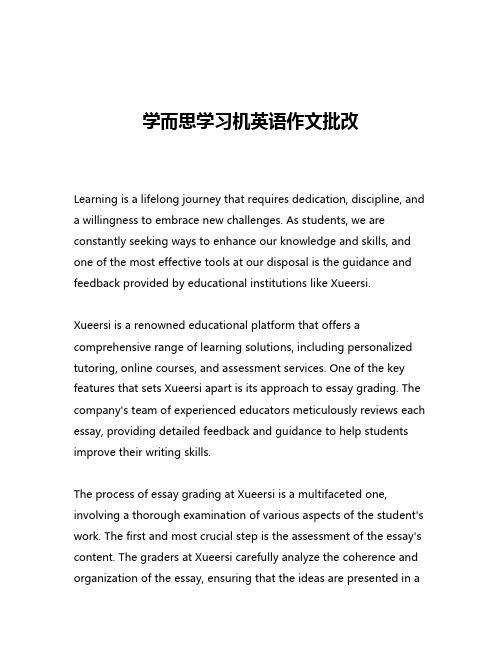 学而思学习机英语作文批改

Learning is a lifelong journey that requires dedication, discipline, and a willingness to embrace new challenges. As students, we are constantly seeking ways to enhance our knowledge and skills, and one of the most effective tools at our disposal is the guidance and feedback provided by educational institutions like Xueersi.

Xueersi is a renowned educational platform that offers a comprehensive range of learning solutions, including personalized tutoring, online courses, and assessment services. One of the key features that sets Xueersi apart is its approach to essay grading. The company's team of experienced educators meticulously reviews each essay, providing detailed feedback and guidance to help students improve their writing skills.

The process of essay grading at Xueersi is a multifaceted one, involving a thorough examination of various aspects of the student's work. The first and most crucial step is the assessment of the essay's content. The graders at Xueersi carefully analyze the coherence and organization of the essay, ensuring that the ideas are presented in a